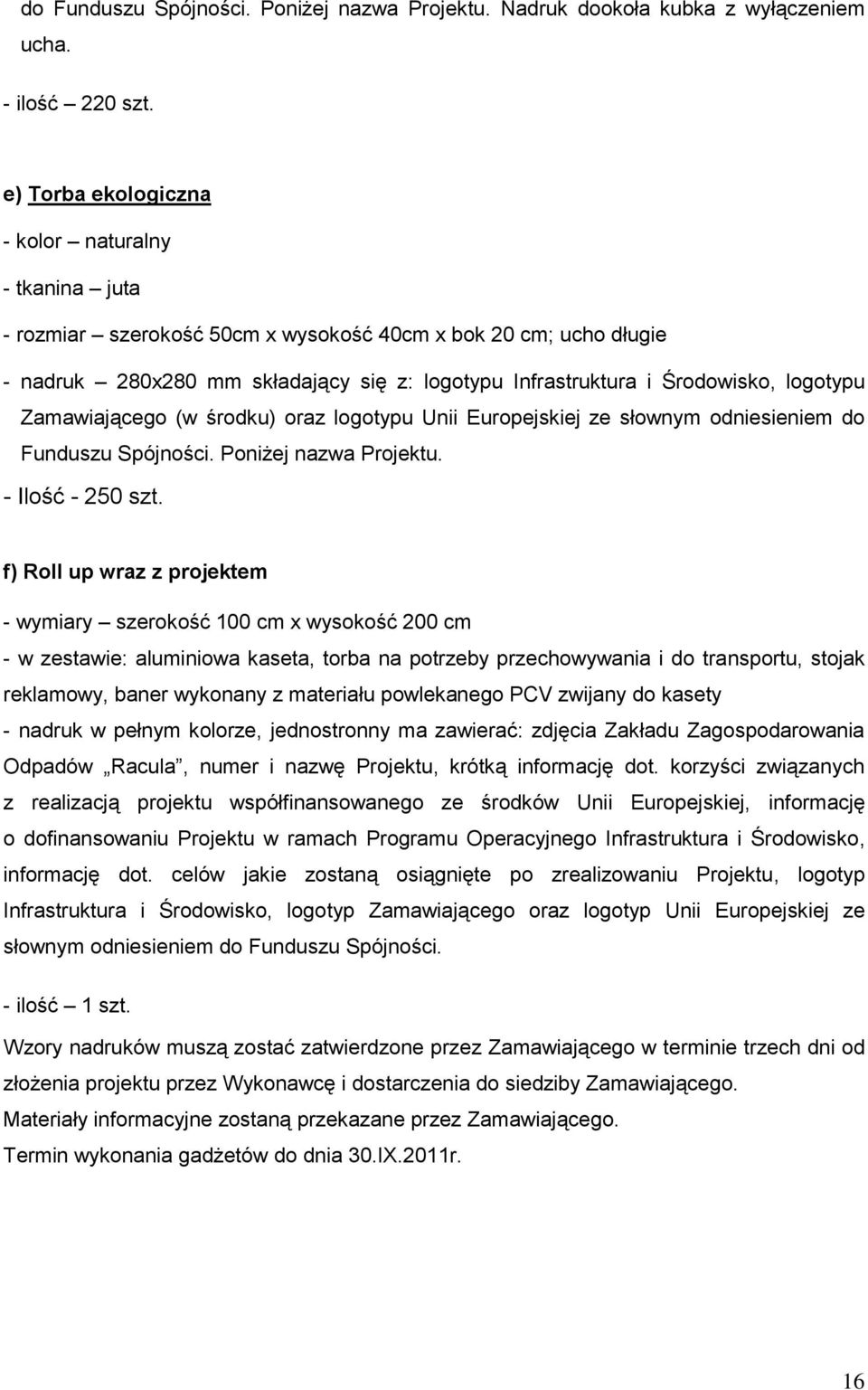 do Funduszu Spójności. Poniżej nazwa Projektu. Nadruk dookoła kubka z wyłączeniem ucha.

- ilość – 220 szt.

e) Torba ekologiczna

- kolor – naturalny

- tkanina – juta

- rozmiar – szerokość 50cm x wysokość 40cm x bok 20 cm; ucho długie

- nadruk – 280x280 mm składający się z: logotypu Infrastruktura i Środowisko, logotypu Zamawiającego (w środku) oraz logotypu Unii Europejskiej ze słownym odniesieniem do Funduszu Spójności. Poniżej nazwa Projektu.

- Ilość - 250 szt.

f) Roll up wraz z projektem

- wymiary – szerokość 100 cm x wysokość 200 cm

- w zestawie: aluminiowa kaseta, torba na potrzeby przechowywania i do transportu, stojak reklamowy, baner wykonany z materiału powlekanego PCV zwijany do kasety

- nadruk w pełnym kolorze, jednostronny ma zawierać: zdjęcia Zakładu Zagospodarowania Odpadów „Racula”, numer i nazwę Projektu, krótką informację dot. korzyści związanych z realizacją projektu współfinansowanego ze środków Unii Europejskiej, informację o dofinansowaniu Projektu w ramach Programu Operacyjnego Infrastruktura i Środowisko, informację dot. celów jakie zostaną osiągnięte po zrealizowaniu Projektu, logotyp Infrastruktura i Środowisko, logotyp Zamawiającego oraz logotyp Unii Europejskiej ze słownym odniesieniem do Funduszu Spójności.

- ilość – 1 szt.

Wzory nadruków muszą zostać zatwierdzone przez Zamawiającego w terminie trzech dni od złożenia projektu przez Wykonawcę i dostarczenia do siedziby Zamawiającego.

Materiały informacyjne zostaną przekazane przez Zamawiającego.

Termin wykonania gadżetów do dnia 30.IX.2011r.

16